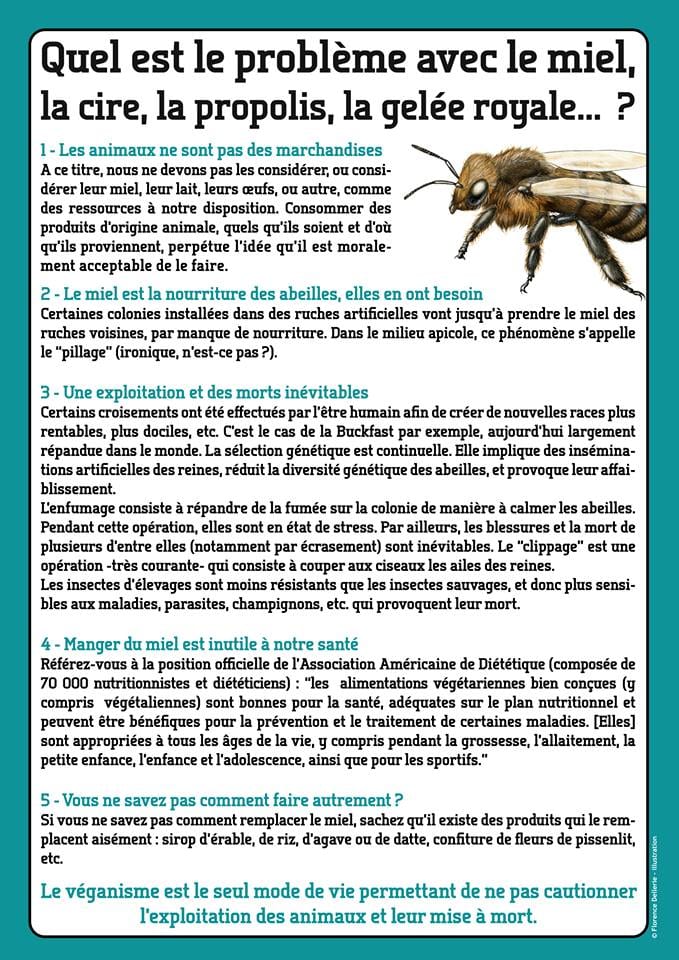 Quel est le problème avec le miel, la cire, la propolis, la gelée royale... ?

1 - Les animaux ne sont pas des marchandises
A ce titre, nous ne devons pas les considérer, ou considérer leur miel, leur lait, leurs œufs, ou autre, comme des ressources à notre disposition. Consommer des produits d'origine animale, quels qu'ils soient et d'où qu'ils proviennent, perpétue l'idée qu'il est moralement acceptable de le faire.

2 - Le miel est la nourriture des abeilles, elles en ont besoin
Certaines colonies installées dans des ruches artificielles vont jusqu'à prendre le miel des ruches voisines, par manque de nourriture. Dans le milieu apicole, ce phénomène s'appelle le "pillage" (ironique, n'est-ce pas ?).

3 - Une exploitation et des morts inévitables
Certains croisements ont été effectués par l'être humain afin de créer de nouvelles races plus rentables, plus dociles, etc. C'est le cas de la Buckfast par exemple, aujourd'hui largement répandue dans le monde. La sélection génétique est continuelle. Elle implique des inséminations artificielles des reines, réduit la diversité génétique des abeilles, et provoque leur affaiblissement.
L'enfumage consiste à répandre de la fumée sur la colonie de manière à calmer les abeilles. Pendant cette opération, elles sont en état de stress. Par ailleurs, les blessures et la mort de plusieurs d'entre elles (notamment par écrasement) sont inévitables. Le "clippage" est une opération -très courante- qui consiste à couper aux ciseaux les ailes des reines.
Les insectes d'élevages sont moins résistants que les insectes sauvages, et donc plus sensibles aux maladies, parasites, champignons, etc. qui provoquent leur mort.

4 - Manger du miel est inutile à notre santé
Référez-vous à la position officielle de l'Association Américaine de Diététique (composée de 70 000 nutritionnistes et diététiciens) : "les alimentations végétariennes bien conçues (y compris végétaliennes) sont bonnes pour la santé, adéquates sur le plan nutritionnel et peuvent être bénéfiques pour la prévention et le traitement de certaines maladies. [Elles] sont appropriées à tous les âges de la vie, y compris pendant la grossesse, l'allaitement, la petite enfance, l'enfance et l'adolescence, ainsi que pour les sportifs."

5 - Vous ne savez pas comment faire autrement ?
Si vous ne savez pas comment remplacer le miel, sachez qu'il existe des produits qui le remplacent aisément : sirop d'érable, de riz, d'agave ou de datte, confiture de fleurs de pissenlit, etc.

Le véganisme est le seul mode de vie permettant de ne pas cautionner l'exploitation des animaux et leur mise à mort.

© Florence Dellerie - Illustration